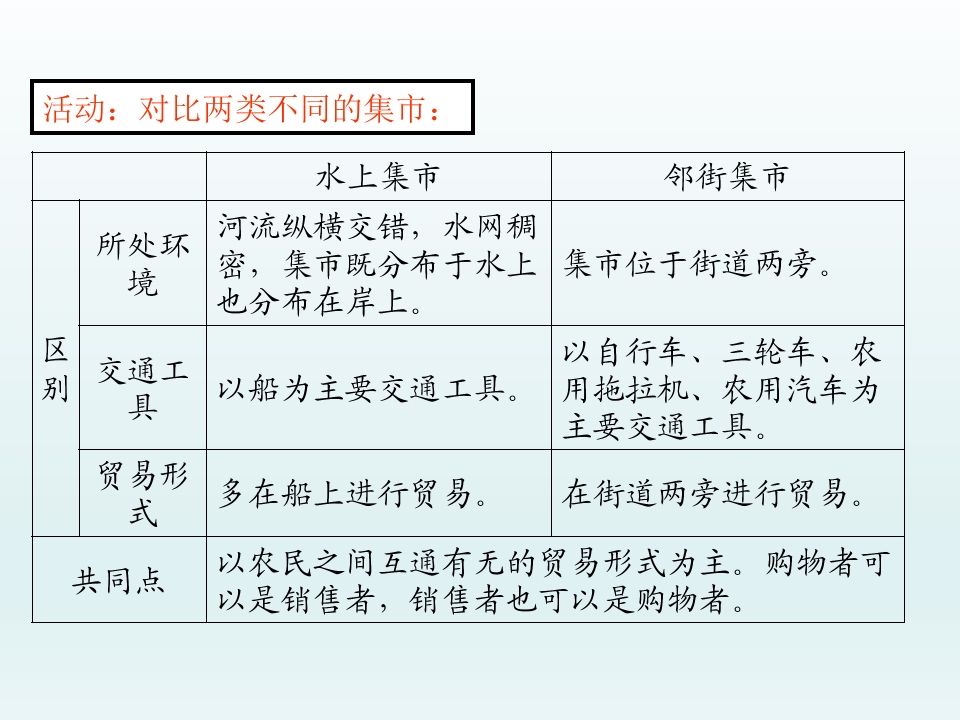 活动：对比两类不同的集市：

| | | 水上集市 | 邻街集市 |
|---|---|---|---|
| 区别 | 所处环境 | 河流纵横交错，水网稠密，集市既分布于水上也分布在岸上。 | 集市位于街道两旁。 |
| | 交通工具 | 以船为主要交通工具。 | 以自行车、三轮车、农用拖拉机、农用汽车为主要交通工具。 |
| | 贸易形式 | 多在船上进行贸易。 | 在街道两旁进行贸易。 |
| 共同点 | | 以农民之间互通有无的贸易形式为主。购物者可以是销售者，销售者也可以是购物者。 | |